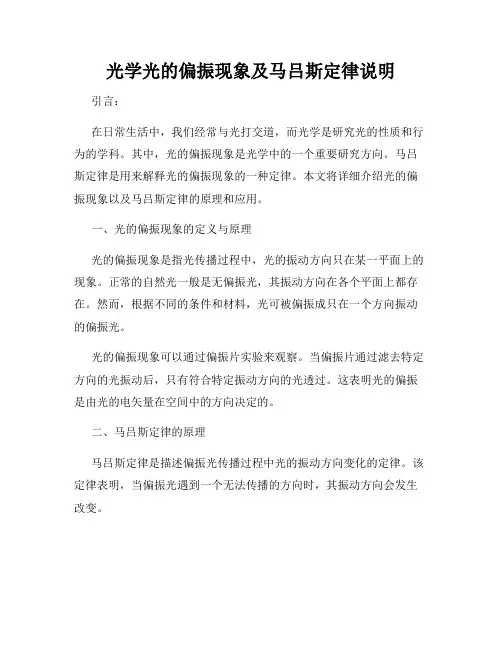 光学光的偏振现象及马吕斯定律说明

引言：

在日常生活中，我们经常与光打交道，而光学是研究光的性质和行为的学科。其中，光的偏振现象是光学中的一个重要研究方向。马吕斯定律是用来解释光的偏振现象的一种定律。本文将详细介绍光的偏振现象以及马吕斯定律的原理和应用。

一、光的偏振现象的定义与原理

光的偏振现象是指光传播过程中，光的振动方向只在某一平面上的现象。正常的自然光一般是无偏振光，其振动方向在各个平面上都存在。然而，根据不同的条件和材料，光可被偏振成只在一个方向振动的偏振光。

光的偏振现象可以通过偏振片实验来观察。当偏振片通过滤去特定方向的光振动后，只有符合特定振动方向的光透过。这表明光的偏振是由光的电矢量在空间中的方向决定的。

二、马吕斯定律的原理

马吕斯定律是描述偏振光传播过程中光的振动方向变化的定律。该定律表明，当偏振光遇到一个无法传播的方向时，其振动方向会发生改变。